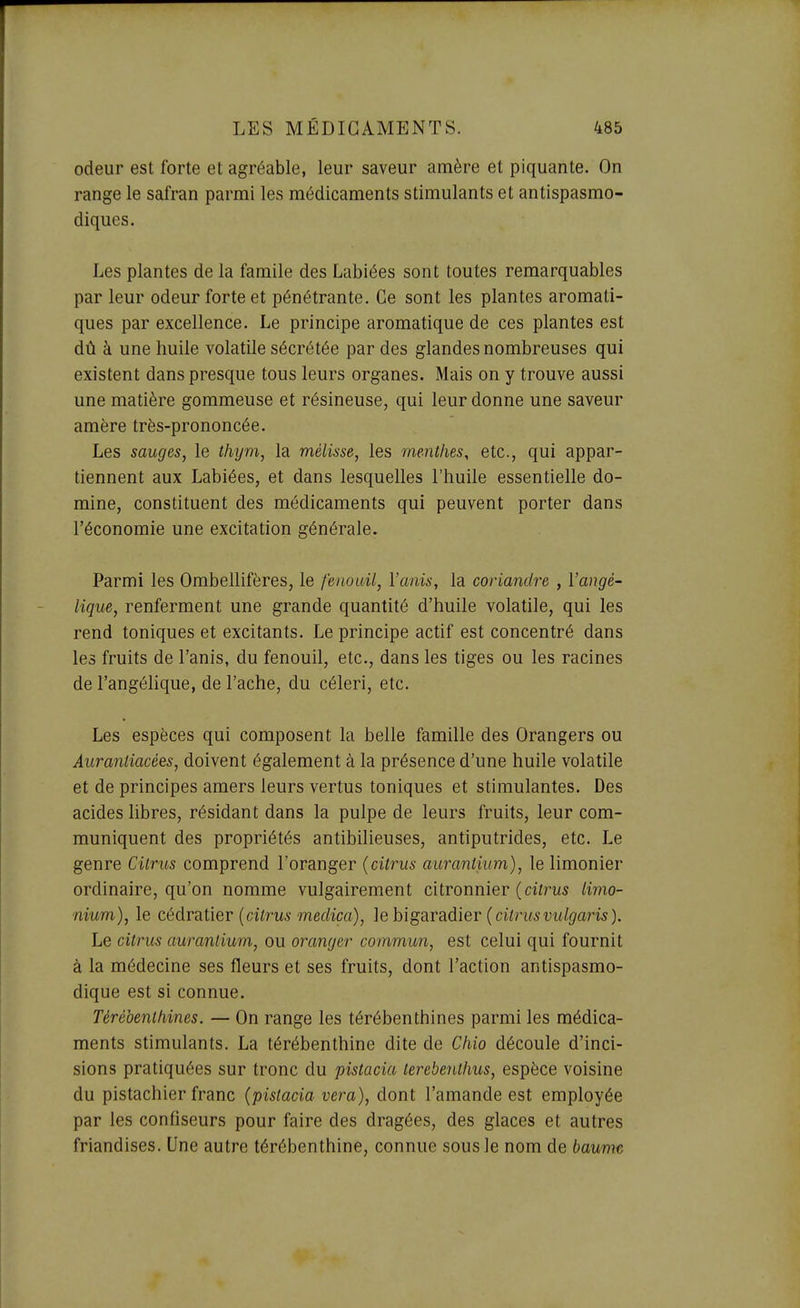 LES MÉDICAMENTS. 485

odeur est forte et agréable, leur saveur amère et piquante. On range le safran parmi les médicaments stimulants et antispasmodiques.

Les plantes de la famile des Labiées sont toutes remarquables par leur odeur forte et pénétrante. Ce sont les plantes aromatiques par excellence. Le principe aromatique de ces plantes est dû à une huile volatile sécrétée par des glandes nombreuses qui existent dans presque tous leurs organes. Mais on y trouve aussi une matière gommeuse et résineuse, qui leur donne une saveur amère très-prononcée.

Les sauges, le thym, la mélisse, les menthes, etc., qui appartiennent aux Labiées, et dans lesquelles l'huile essentielle domine, constituent des médicaments qui peuvent porter dans l'économie une excitation générale.

Parmi les Ombellifères, le fenouil, l'anis, la coriandre , l'angélique, renferment une grande quantité d'huile volatile, qui les rend toniques et excitants. Le principe actif est concentré dans les fruits de l'anis, du fenouil, etc., dans les tiges ou les racines de l'angélique, de l'ache, du céleri, etc.

Les espèces qui composent la belle famille des Orangers ou Aurantiacées, doivent également à la présence d'une huile volatile et de principes amers leurs vertus toniques et stimulantes. Des acides libres, résidant dans la pulpe de leurs fruits, leur communiquent des propriétés antibilieuses, antiputrides, etc. Le genre Citrus comprend l'oranger (citrus aurantium), le limonier ordinaire, qu'on nomme vulgairement citronnier (citrus limonium), le cédratier (citrus medica), le bigaradier (citrus vulgaris). Le citrus aurantium, ou oranger commun, est celui qui fournit à la médecine ses fleurs et ses fruits, dont l'action antispasmodique est si connue.

Térébenthines. — On range les térébenthines parmi les médicaments stimulants. La térébenthine dite de Chio découle d'incisions pratiquées sur tronc du pistacia terebenthus, espèce voisine du pistachier franc (pistacia vera), dont l'amande est employée par les confiseurs pour faire des dragées, des glaces et autres friandises. Une autre térébenthine, connue sous le nom de baume